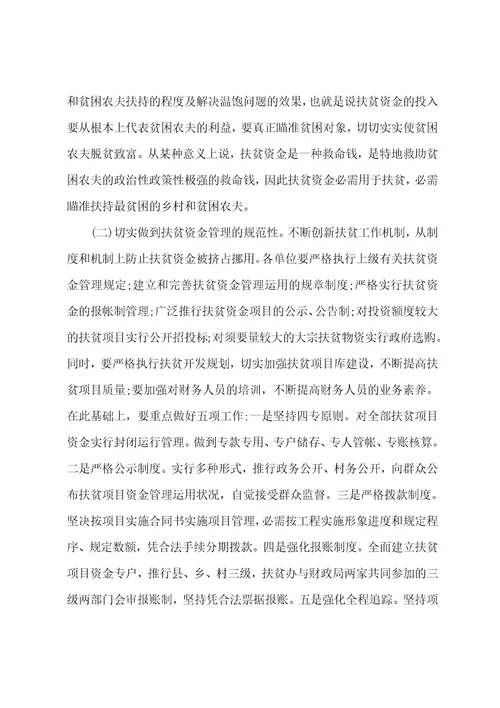 和贫困农夫扶持的程度及解决温饱问题的效果，也就是说扶贫资金的投入要从根本上代表贫困农夫的利益，要真正瞄准贫困对象，切切实实使贫困农夫脱贫致富。从某种意义上说，扶贫资金是一种救命钱，是特地救助贫困农夫的政治性政策性极强的救命钱，因此扶贫资金必需用于扶贫，必需瞄准扶持最贫困的乡村和贫困农夫。

(二)切实做到扶贫资金管理的规范性。不断创新扶贫工作机制，从制度和机制上防止扶贫资金被挤占挪用。各单位要严格执行上级有关扶贫资金管理规定;建立和完善扶贫资金管理运用的规章制度;严格实行扶贫资金的报帐制管理;广泛推行扶贫资金项目的公示、公告制;对投资额度较大的扶贫项目实行公开招投标;对须要量较大的大宗扶贫物资实行政府选购。同时，要严格执行扶贫开发规划，切实加强扶贫项目库建设，不断提高扶贫项目质量;要加强对财务人员的培训，不断提高财务人员的业务素养。在此基础上，要重点做好五项工作:一是坚持四专原则。对全部扶贫项目资金实行封闭运行管理。做到专款专用、专户储存、专人管帐、专账核算。二是严格公示制度。实行多种形式，推行政务公开、村务公开，向群众公布扶贫项目资金管理运用状况，自觉接受群众监督。三是严格拨款制度。坚决按项目实施合同书实施项目管理，必需按工程实施形象进度和规定程序、规定数额，凭合法手续分期拨款。四是强化报账制度。全面建立扶贫项目资金专户，推行县、乡、村三级，扶贫办与财政局两家共同参加的三级两部门会审报账制，坚持凭合法票据报账。五是强化全程追踪。坚持项